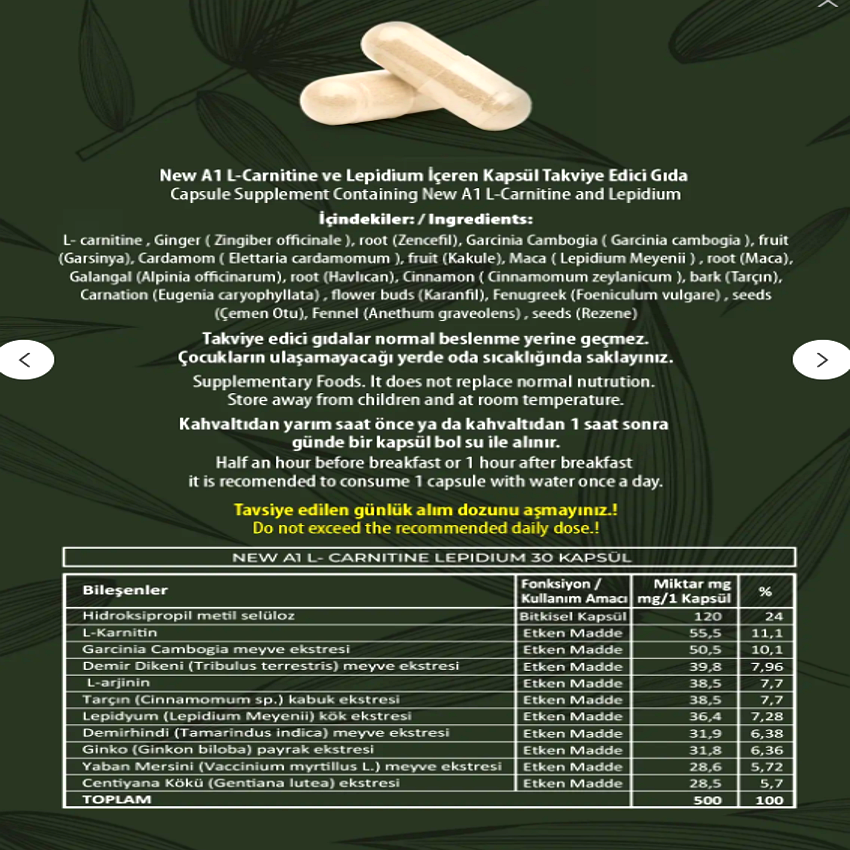 New A1 L-Carnitine ve Lepidium İçeren Kapsül Takviye Edici Gıda
Capsule Supplement Containing New A1 L-Carnitine and Lepidium

İçindekiler: / Ingredients:
L- carnitine , Ginger ( Zingiber officinale ), root (Zencefil), Garcinia Cambogia ( Garcinia cambogia ), fruit (Garsinya), Cardamom ( Elettaria cardamomum ), fruit (Kakule), Maca ( Lepidium Meyenii ) , root (Maca), Galangal (Alpinia officinarum), root (Havlıcan), Cinnamon ( Cinnamomum zeylanicum ), bark (Tarçın), Carnation (Eugenia caryophyllata) , flower buds (Karanfil), Fenugreek (Foeniculum vulgare) , seeds (Çemen Otu), Fennel (Anethum graveolens) , seeds (Rezene)

Takviye edici gıdalar normal beslenme yerine geçmez.
Çocukların ulaşamayacağı yerde oda sıcaklığında saklayınız.

Supplementary Foods. It does not replace normal nutrution.
Store away from children and at room temperature.

Kahvaltıdan yarım saat önce ya da kahvaltıdan 1 saat sonra günde bir kapsül bol su ile alınır.
Half an hour before breakfast or 1 hour after breakfast it is recomended to consume 1 capsule with water once a day.

Tavsiye edilen günlük alım dozunu aşmayınız.!
Do not exceed the recommended daily dose.!

NEW A1 L- CARNITINE LEPIDIUM 30 KAPSÜL

| Bileşenler | Fonksiyon / Kullanım Amacı | Miktar mg mg/1 Kapsül | % |
|---|---|---|---|
| Hidroksipropil metil selüloz | Bitkisel Kapsül | 120 | 24 |
| L-Karnitin | Etken Madde | 55,5 | 11,1 |
| Garcinia Cambogia meyve ekstresi | Etken Madde | 50,5 | 10,1 |
| Demir Dikeni (Tribulus terrestris) meyve ekstresi | Etken Madde | 39,8 | 7,96 |
| L-arjinin | Etken Madde | 38,5 | 7,7 |
| Tarçın (Cinnamomum sp.) kabuk ekstresi | Etken Madde | 38,5 | 7,7 |
| Lepidyum (Lepidium Meyenii) kök ekstresi | Etken Madde | 36,4 | 7,28 |
| Demirhindi (Tamarindus indica) meyve ekstresi | Etken Madde | 31,9 | 6,38 |
| Ginko (Ginkon biloba) payrak ekstresi | Etken Madde | 31,8 | 6,36 |
| Yaban Mersini (Vaccinium myrtillus L.) meyve ekstresi | Etken Madde | 28,6 | 5,72 |
| Centiyana Kökü (Gentiana lutea) ekstresi | Etken Madde | 28,5 | 5,7 |
| TOPLAM | | 500 | 100 |